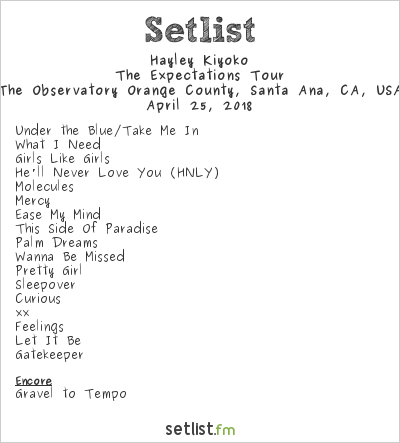 Setlist

Hayley Kiyoko
The Expectations Tour
The Observatory Orange County, Santa Ana, CA, USA
April 25, 2018

Under the Blue/Take Me In
What I Need
Girls Like Girls
He'll Never Love You (HNLY)
Molecules
Mercy
Ease My Mind
This Side Of Paradise
Palm Dreams
Wanna Be Missed
Pretty Girl
Sleepover
Curious
xx
Feelings
Let It Be
Gatekeeper

Encore
Gravel to Tempo

setlist.fm